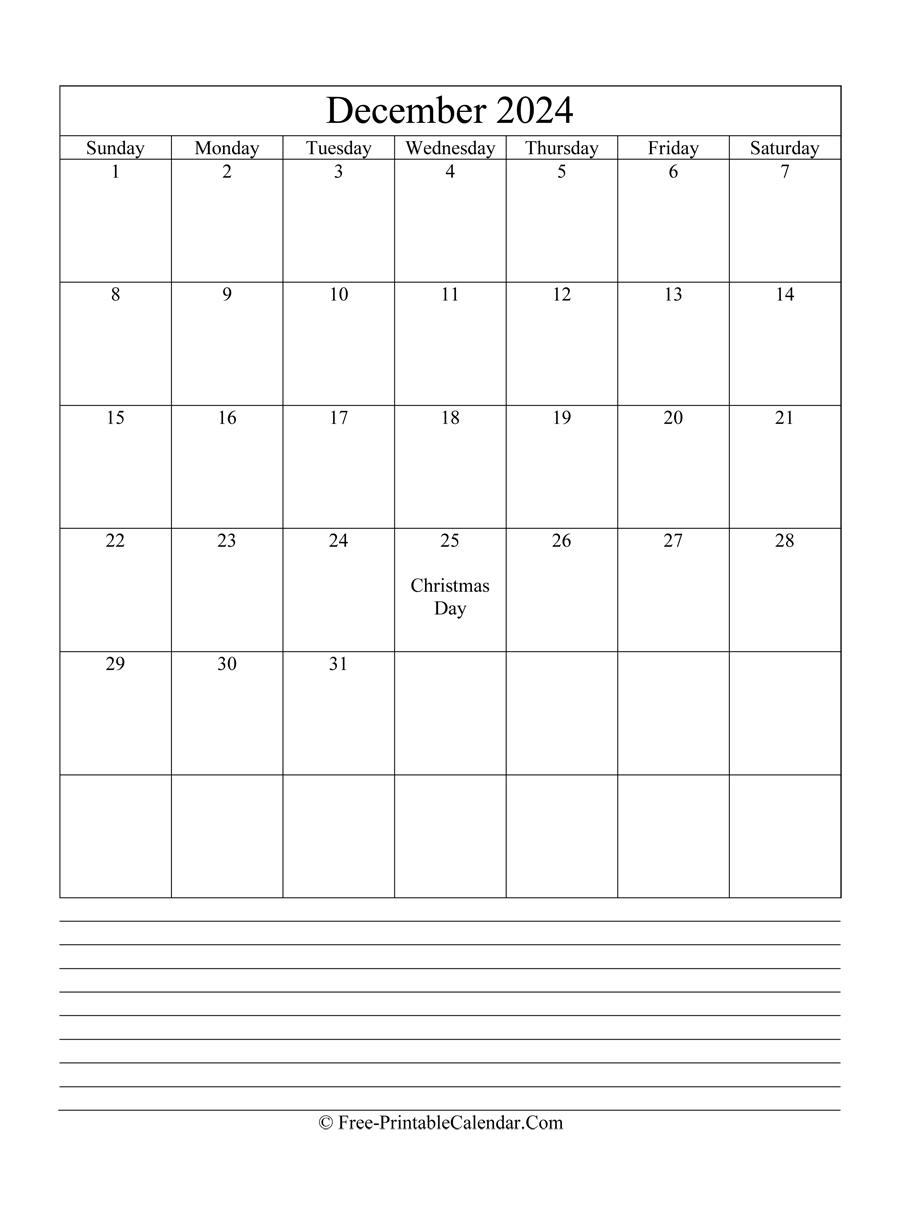 December 2024

| Sunday | Monday | Tuesday | Wednesday | Thursday | Friday | Saturday |
|---|---|---|---|---|---|---|
| 1 | 2 | 3 | 4 | 5 | 6 | 7 |
| 8 | 9 | 10 | 11 | 12 | 13 | 14 |
| 15 | 16 | 17 | 18 | 19 | 20 | 21 |
| 22 | 23 | 24 | 25 Christmas Day | 26 | 27 | 28 |
| 29 | 30 | 31 | | | | |
| | | | | | | |

© Free-PrintableCalendar.Com